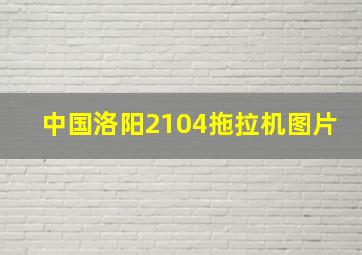 中国洛阳2104拖拉机图片